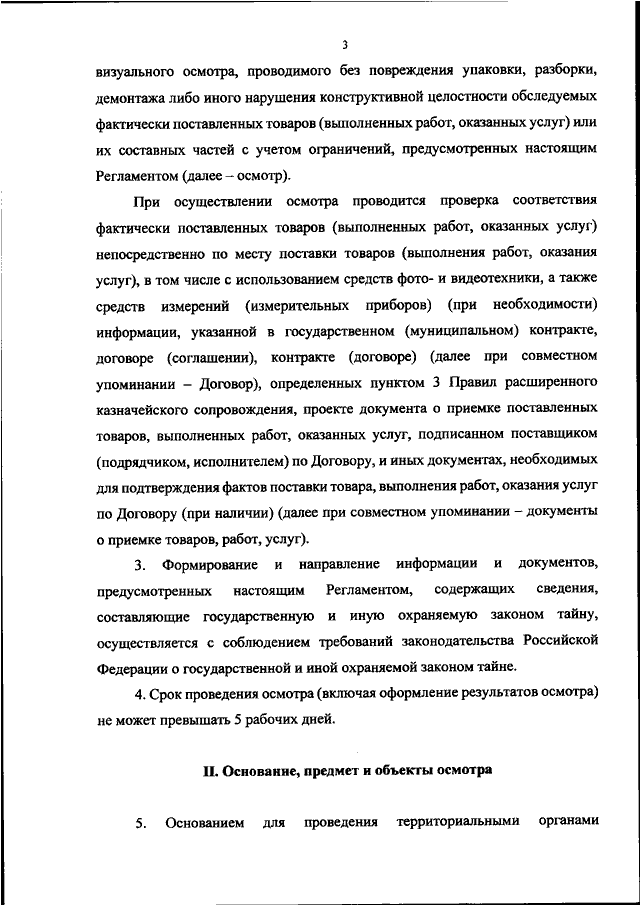 3

визуального осмотра, проводимого без повреждения упаковки, разборки, демонтажа либо иного нарушения конструктивной целостности обследуемых фактически поставленных товаров (выполненных работ, оказанных услуг) или их составных частей с учетом ограничений, предусмотренных настоящим Регламентом (далее – осмотр).

При осуществлении осмотра проводится проверка соответствия фактически поставленных товаров (выполненных работ, оказанных услуг) непосредственно по месту поставки товаров (выполнения работ, оказания услуг), в том числе с использованием средств фото- и видеотехники, а также средств измерений (измерительных приборов) (при необходимости) информации, указанной в государственном (муниципальном) контракте, договоре (соглашении), контракте (договоре) (далее при совместном упоминании – Договор), определенных пунктом 3 Правил расширенного казначейского сопровождения, проекте документа о приемке поставленных товаров, выполненных работ, оказанных услуг, подписанном поставщиком (подрядчиком, исполнителем) по Договору, и иных документах, необходимых для подтверждения фактов поставки товара, выполнения работ, оказания услуг по Договору (при наличии) (далее при совместном упоминании – документы о приемке товаров, работ, услуг).

3. Формирование и направление информации и документов, предусмотренных настоящим Регламентом, содержащих сведения, составляющие государственную и иную охраняемую законом тайну, осуществляется с соблюдением требований законодательства Российской Федерации о государственной и иной охраняемой законом тайне.

4. Срок проведения осмотра (включая оформление результатов осмотра) не может превышать 5 рабочих дней.

II. Основание, предмет и объекты осмотра

5. Основанием для проведения территориальными органами